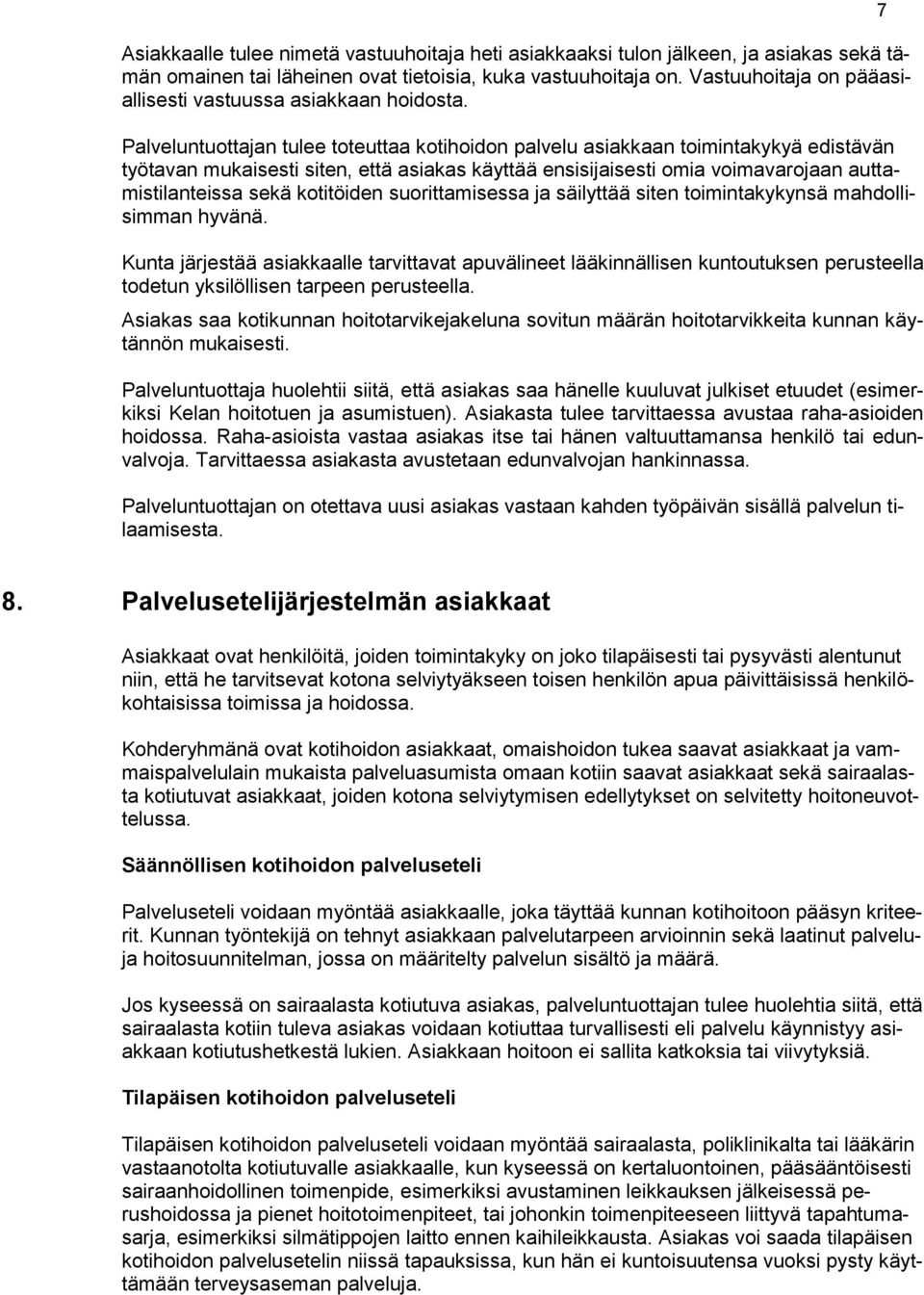 7

Asiakkaalle tulee nimetä vastuuhoitaja heti asiakkaaksi tulon jälkeen, ja asiakas sekä tämän omainen tai läheinen ovat tietoisia, kuka vastuuhoitaja on. Vastuuhoitaja on pääasiallisesti vastuussa asiakkaan hoidosta.

Palveluntuottajan tulee toteuttaa kotihoidon palvelu asiakkaan toimintakykyä edistävän työtavan mukaisesti siten, että asiakas käyttää ensisijaisesti omia voimavarojaan auttamistilanteissa sekä kotitöiden suorittamisessa ja säilyttää siten toimintakykynsä mahdollisimman hyvänä.

Kunta järjestää asiakkaalle tarvittavat apuvälineet lääkinnällisen kuntoutuksen perusteella todetun yksilöllisen tarpeen perusteella.

Asiakas saa kotikunnan hoitotarvikejakeluna sovitun määrän hoitotarvikkeita kunnan käytännön mukaisesti.

Palveluntuottaja huolehtii siitä, että asiakas saa hänelle kuuluvat julkiset etuudet (esimerkiksi Kelan hoitotuen ja asumistuen). Asiakasta tulee tarvittaessa avustaa raha-asioiden hoidossa. Raha-asioista vastaa asiakas itse tai hänen valtuuttamansa henkilö tai edunvalvoja. Tarvittaessa asiakasta avustetaan edunvalvojan hankinnassa.

Palveluntuottajan on otettava uusi asiakas vastaan kahden työpäivän sisällä palvelun tilaamisesta.

8. Palvelusetelijärjestelmän asiakkaat

Asiakkaat ovat henkilöitä, joiden toimintakyky on joko tilapäisesti tai pysyvästi alentunut niin, että he tarvitsevat kotona selviytyäkseen toisen henkilön apua päivittäisissä henkilökohtaisissa toimissa ja hoidossa.

Kohderyhmänä ovat kotihoidon asiakkaat, omaishoidon tukea saavat asiakkaat ja vammaispalvelulain mukaista palveluasumista omaan kotiin saavat asiakkaat sekä sairaalasta kotiutuvat asiakkaat, joiden kotona selviytymisen edellytykset on selvitetty hoitoneuvottelussa.

Säännöllisen kotihoidon palveluseteli

Palveluseteli voidaan myöntää asiakkaalle, joka täyttää kunnan kotihoitoon pääsyn kriteerit. Kunnan työntekijä on tehnyt asiakkaan palvelutarpeen arvioinnin sekä laatinut palvelu- ja hoitosuunnitelman, jossa on määritelty palvelun sisältö ja määrä.

Jos kyseessä on sairaalasta kotiutuva asiakas, palveluntuottajan tulee huolehtia siitä, että sairaalasta kotiin tuleva asiakas voidaan kotiuttaa turvallisesti eli palvelu käynnistyy asiakkaan kotiutushetkestä lukien. Asiakkaan hoitoon ei sallita katkoksia tai viivytyksiä.

Tilapäisen kotihoidon palveluseteli

Tilapäisen kotihoidon palveluseteli voidaan myöntää sairaalasta, poliklinikalta tai lääkärin vastaanotolta kotiutuvalle asiakkaalle, kun kyseessä on kertaluontoinen, pääsääntöisesti sairaanhoidollinen toimenpide, esimerkiksi avustaminen leikkauksen jälkeisessä perushoidossa ja pienet hoitotoimenpiteet, tai johonkin toimenpiteeseen liittyvä tapahtumasarja, esimerkiksi silmätippojen laitto ennen kaihileikkausta. Asiakas voi saada tilapäisen kotihoidon palvelusetelin niissä tapauksissa, kun hän ei kuntoisuutensa vuoksi pysty käyttämään terveysaseman palveluja.